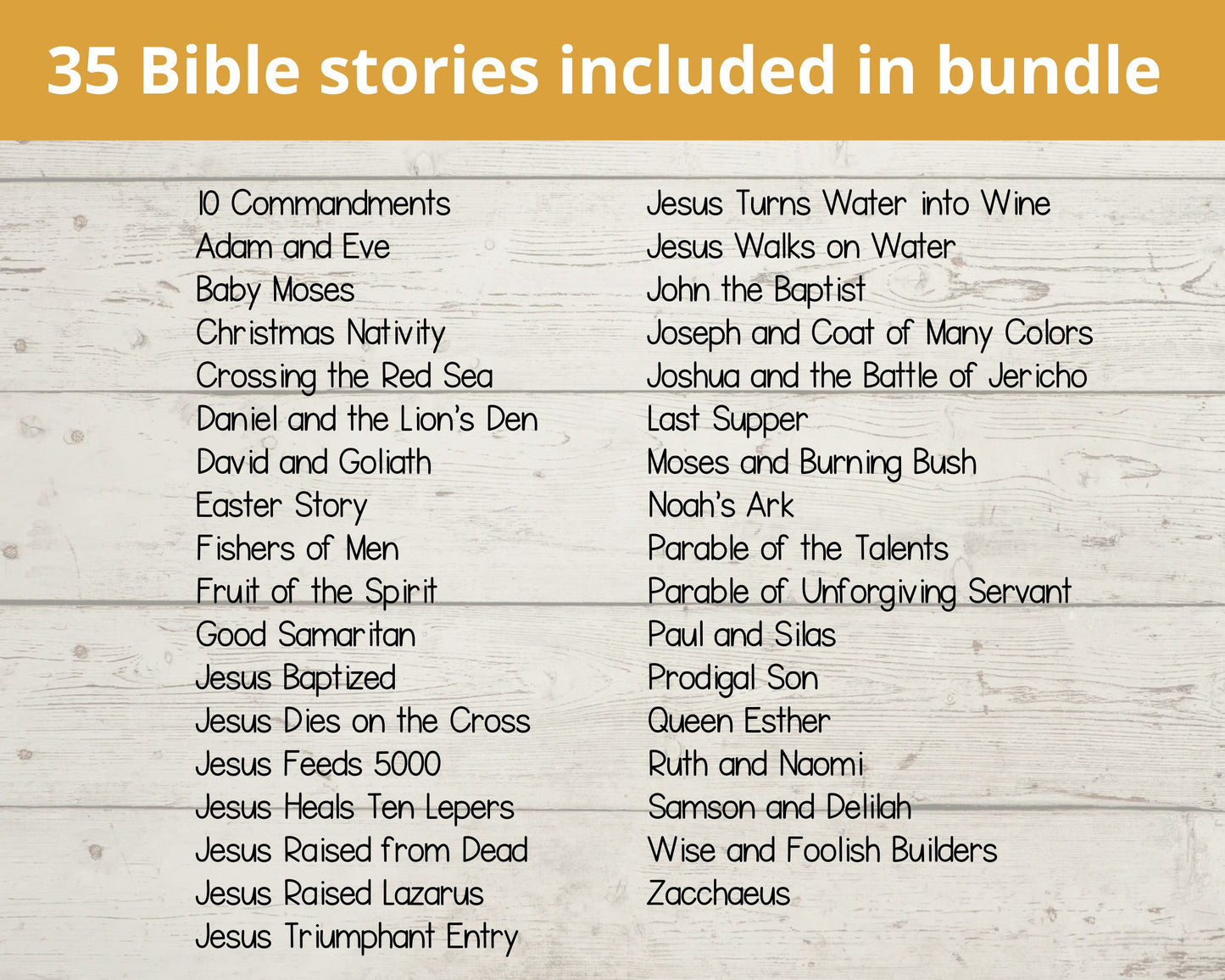 35 Bible stories included in bundle

10 Commandments
Adam and Eve
Baby Moses
Christmas Nativity
Crossing the Red Sea
Daniel and the Lion's Den
David and Goliath
Easter Story
Fishers of Men
Fruit of the Spirit
Good Samaritan
Jesus Baptized
Jesus Dies on the Cross
Jesus Feeds 5000
Jesus Heals Ten Lepers
Jesus Raised from Dead
Jesus Raised Lazarus
Jesus Triumphant Entry

Jesus Turns Water into Wine
Jesus Walks on Water
John the Baptist
Joseph and Coat of Many Colors
Joshua and the Battle of Jericho
Last Supper
Moses and Burning Bush
Noah's Ark
Parable of the Talents
Parable of Unforgiving Servant
Paul and Silas
Prodigal Son
Queen Esther
Ruth and Naomi
Samson and Delilah
Wise and Foolish Builders
Zacchaeus